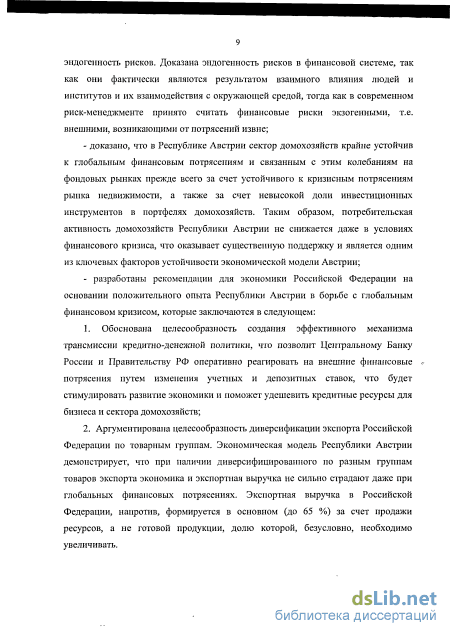 9

эндогенность рисков. Доказана эндогенность рисков в финансовой системе, так как они фактически являются результатом взаимного влияния людей и институтов и их взаимодействия с окружающей средой, тогда как в современном риск-менеджменте принято считать финансовые риски экзогенными, т.е. внешними, возникающими от потрясений извне;

- доказано, что в Республике Австрии сектор домохозяйств крайне устойчив к глобальным финансовым потрясениям и связанным с этим колебаниям на фондовых рынках прежде всего за счет устойчивого к кризисным потрясениям рынка недвижимости, а также за счет невысокой доли инвестиционных инструментов в портфелях домохозяйств. Таким образом, потребительская активность домохозяйств Республики Австрии не снижается даже в условиях финансового кризиса, что оказывает существенную поддержку и является одним из ключевых факторов устойчивости экономической модели Австрии;

- разработаны рекомендации для экономики Российской Федерации на основании положительного опыта Республики Австрии в борьбе с глобальным финансовом кризисом, которые заключаются в следующем:

1. Обоснована целесообразность создания эффективного механизма трансмиссии кредитно-денежной политики, что позволит Центральному Банку России и Правительству РФ оперативно реагировать на внешние финансовые потрясения путем изменения учетных и депозитных ставок, что будет стимулировать развитие экономики и поможет удешевить кредитные ресурсы для бизнеса и сектора домохозяйств;

2. Аргументирована целесообразность диверсификации экспорта Российской Федерации по товарным группам. Экономическая модель Республики Австрии демонстрирует, что при наличии диверсифицированного по разным группам товаров экспорта экономика и экспортная выручка не сильно страдают даже при глобальных финансовых потрясениях. Экспортная выручка в Российской Федерации, напротив, формируется в основном (до 65 %) за счет продажи ресурсов, а не готовой продукции, долю которой, безусловно, необходимо увеличивать.

dsLib.net
библиотека диссертаций